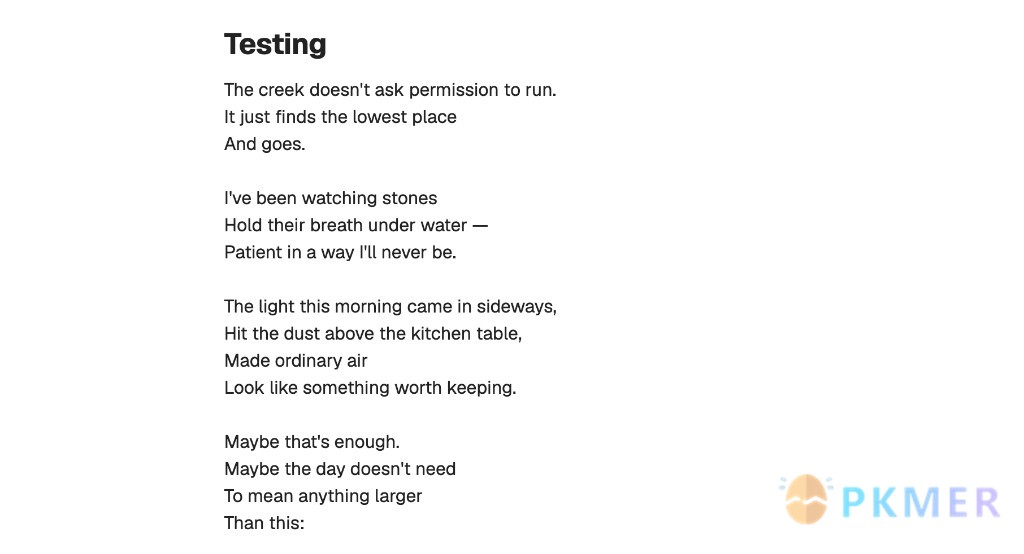 Testing

The creek doesn't ask permission to run.
It just finds the lowest place
And goes.

I've been watching stones
Hold their breath under water —
Patient in a way I'll never be.

The light this morning came in sideways,
Hit the dust above the kitchen table,
Made ordinary air
Look like something worth keeping.

Maybe that's enough.
Maybe the day doesn't need
To mean anything larger
Than this:

PKMER